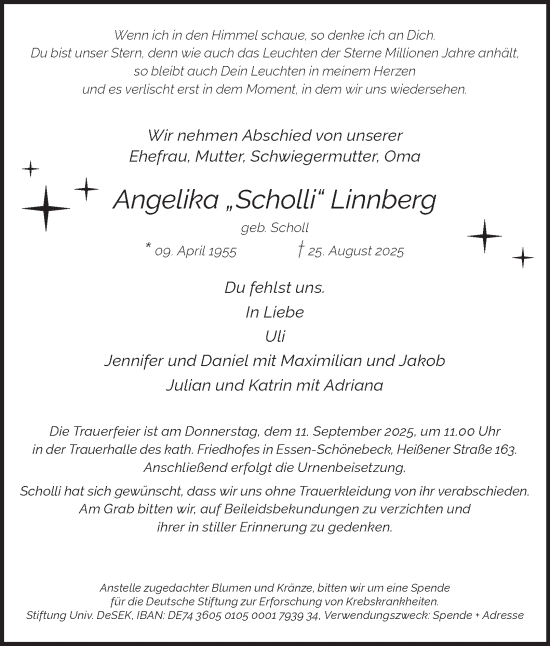 Wenn ich in den Himmel schaue, so denke ich an Dich.
Du bist unser Stern, denn wie auch das Leuchten der Sterne Millionen Jahre anhält,
so bleibt auch Dein Leuchten in meinem Herzen
und es verlischt erst in dem Moment, in dem wir uns wiedersehen.

Wir nehmen Abschied von unserer
Ehefrau, Mutter, Schwiegermutter, Oma

Angelika „Scholli“ Linnberg

geb. Scholl

* 09. April 1955 † 25. August 2025

Du fehlst uns.
In Liebe
Uli
Jennifer und Daniel mit Maximilian und Jakob
Julian und Katrin mit Adriana

Die Trauerfeier ist am Donnerstag, dem 11. September 2025, um 11.00 Uhr
in der Trauerhalle des kath. Friedhofes in Essen-Schönebeck, Heißener Straße 163.
Anschließend erfolgt die Urnenbeisetzung.

Scholli hat sich gewünscht, dass wir uns ohne Trauerkleidung von ihr verabschieden.
Am Grab bitten wir, auf Beileidsbekundungen zu verzichten und
ihrer in stiller Erinnerung zu gedenken.

Anstelle zugedachter Blumen und Kränze, bitten wir um eine Spende
für die Deutsche Stiftung zur Erforschung von Krebskrankheiten.
Stiftung Univ. DeSEK, IBAN: DE74 3605 0105 0001 7939 34, Verwendungszweck: Spende + Adresse